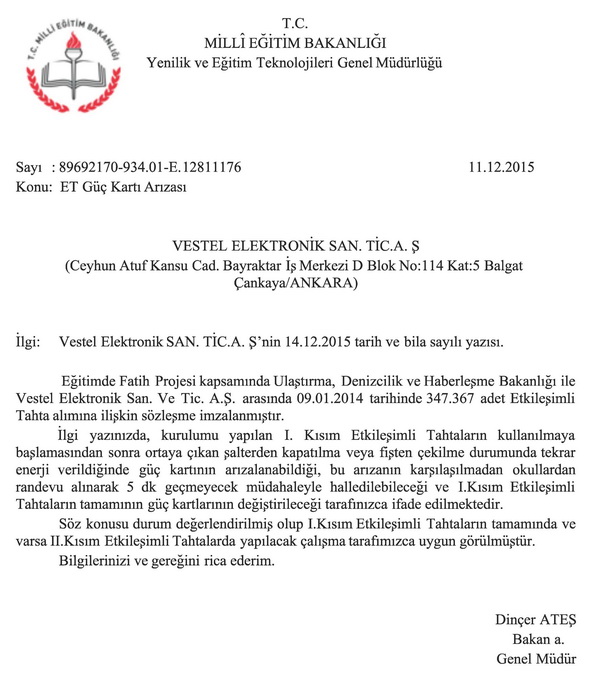 T.C. MİLLÎ EĞİTİM BAKANLIĞI

T.C.
MİLLÎ EĞİTİM BAKANLIĞI
Yenilik ve Eğitim Teknolojileri Genel Müdürlüğü

Sayı : 89692170-934.01-E.12811176 11.12.2015
Konu: ET Güç Kartı Arızası

VESTEL ELEKTRONİK SAN. TİC.A. Ş
(Ceyhun Atuf Kansu Cad. Bayraktar İş Merkezi D Blok No:114 Kat:5 Balgat Çankaya/ANKARA)

İlgi: Vestel Elektronik SAN. TİC.A. Ş'nin 14.12.2015 tarih ve bila sayılı yazısı.

Eğitimde Fatih Projesi kapsamında Ulaştırma, Denizcilik ve Haberleşme Bakanlığı ile Vestel Elektronik San. Ve Tic. A.Ş. arasında 09.01.2014 tarihinde 347.367 adet Etkileşimli Tahta alımına ilişkin sözleşme imzalanmıştır.

İlgi yazınızda, kurulumu yapılan I. Kısım Etkileşimli Tahtaların kullanılmaya başlamasından sonra ortaya çıkan şalterden kapatılma veya fişten çekilme durumunda tekrar enerji verildiğinde güç kartının arızalanabildiği, bu arızanın karşılaşılmadan okullardan randevu alınarak 5 dk geçmeyecek müdahaleyle halledilebileceği ve I.Kısım Etkileşimli Tahtaların tamamının güç kartlarının değiştirileceği tarafınızca ifade edilmektedir.

Söz konusu durum değerlendirilmiş olup I.Kısım Etkileşimli Tahtaların tamamında ve varsa II.Kısım Etkileşimli Tahtalarda yapılacak çalışma tarafımızca uygun görülmüştür.

Bilgilerinizi ve gereğini rica ederim.

Dinçer ATEŞ
Bakan a.
Genel Müdür